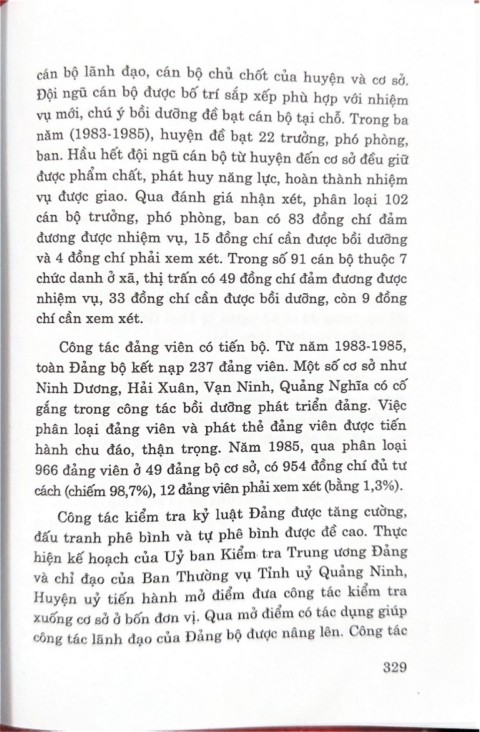 cán bộ lãnh đạo, cán bộ chủ chốt của huyện và cơ sở. Đội ngũ cán bộ được bố trí sắp xếp phù hợp với nhiệm vụ mới, chú ý bồi dưỡng đề bạt cán bộ tại chỗ. Trong ba năm (1983-1985), huyện đề bạt 22 trưởng, phó phòng, ban. Hầu hết đội ngũ cán bộ từ huyện đến cơ sở đều giữ được phẩm chất, phát huy năng lực, hoàn thành nhiệm vụ được giao. Qua đánh giá nhận xét, phân loại 102 cán bộ trưởng, phó phòng, ban có 83 đồng chí đảm đương được nhiệm vụ, 15 đồng chí cần được bồi dưỡng và 4 đồng chí phải xem xét. Trong số 91 cán bộ thuộc 7 chức danh ở xã, thị trấn có 49 đồng chí đảm đương được nhiệm vụ, 33 đồng chí cần được bồi dưỡng, còn 9 đồng chí cần xem xét.

Công tác đảng viên có tiến bộ. Từ năm 1983-1985, toàn Đảng bộ kết nạp 237 đảng viên. Một số cơ sở như Ninh Dương, Hải Xuân, Vạn Ninh, Quảng Nghĩa có cố gắng trong công tác bồi dưỡng phát triển đảng. Việc phân loại đảng viên và phát thẻ đảng viên được tiến hành chu đáo, thận trọng. Năm 1985, qua phân loại 966 đảng viên ở 49 đảng bộ cơ sở, có 954 đồng chí đủ tư cách (chiếm 98,7%), 12 đảng viên phải xem xét (bằng 1,3%).

Công tác kiểm tra kỷ luật Đảng được tăng cường, đấu tranh phê bình và tự phê bình được đề cao. Thực hiện kế hoạch của Uỷ ban Kiểm tra Trung ương Đảng và chỉ đạo của Ban Thường vụ Tỉnh uỷ Quảng Ninh, Huyện uỷ tiến hành mở điểm đưa công tác kiểm tra xuống cơ sở ở bốn đơn vị. Qua mở điểm có tác dụng giúp công tác lãnh đạo của Đảng bộ được nâng lên. Công tác

329